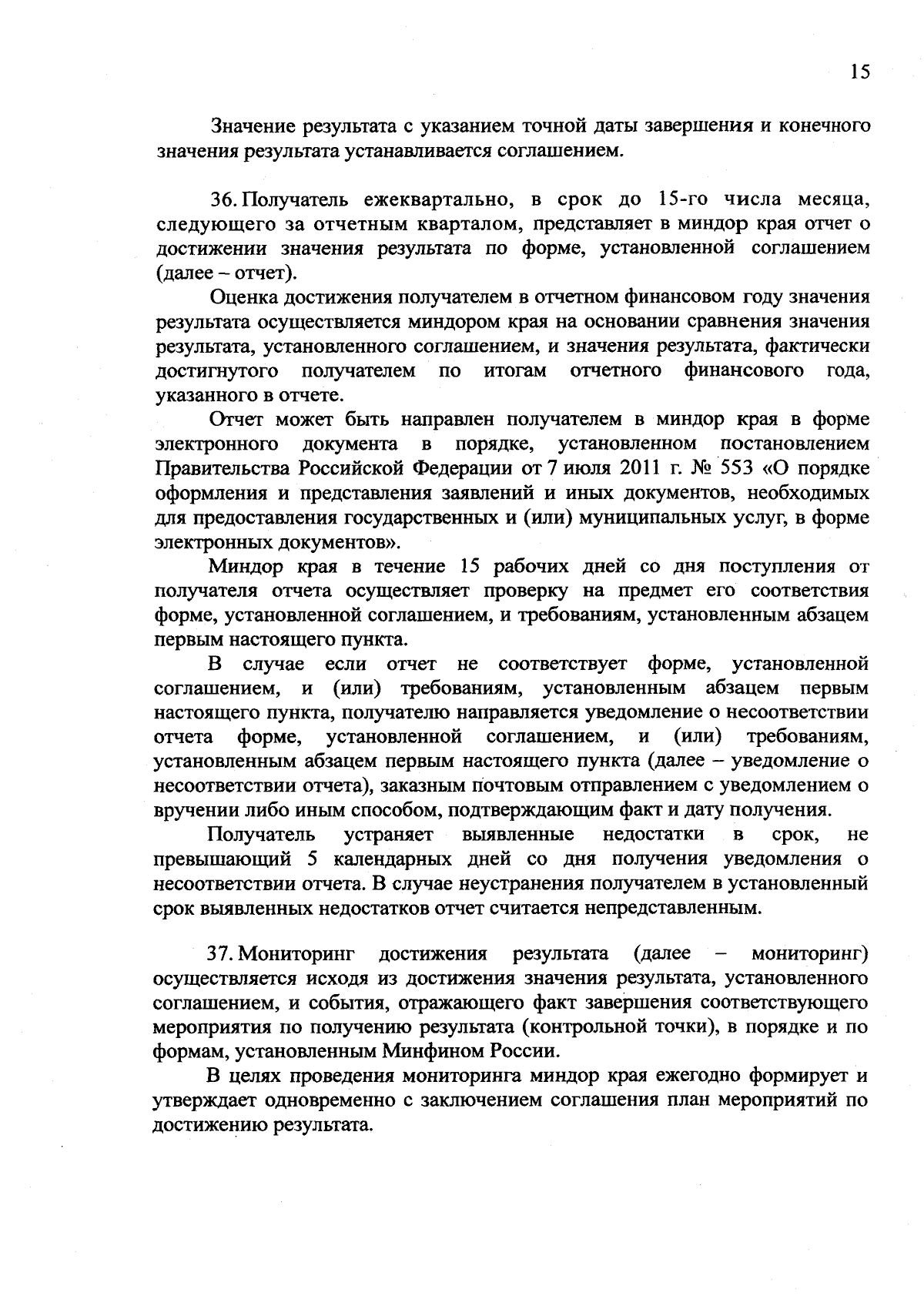 15

Значение результата с указанием точной даты завершения и конечного значения результата устанавливается соглашением.

36. Получатель ежеквартально, в срок до 15-го числа месяца, следующего за отчетным кварталом, представляет в миндор края отчет о достижении значения результата по форме, установленной соглашением (далее – отчет).

Оценка достижения получателем в отчетном финансовом году значения результата осуществляется миндором края на основании сравнения значения результата, установленного соглашением, и значения результата, фактически достигнутого получателем по итогам отчетного финансового года, указанного в отчете.

Отчет может быть направлен получателем в миндор края в форме электронного документа в порядке, установленном постановлением Правительства Российской Федерации от 7 июля 2011 г. № 553 «О порядке оформления и представления заявлений и иных документов, необходимых для предоставления государственных и (или) муниципальных услуг, в форме электронных документов».

Миндор края в течение 15 рабочих дней со дня поступления от получателя отчета осуществляет проверку на предмет его соответствия форме, установленной соглашением, и требованиям, установленным абзацем первым настоящего пункта.

В случае если отчет не соответствует форме, установленной соглашением, и (или) требованиям, установленным абзацем первым настоящего пункта, получателю направляется уведомление о несоответствии отчета форме, установленной соглашением, и (или) требованиям, установленным абзацем первым настоящего пункта (далее – уведомление о несоответствии отчета), заказным почтовым отправлением с уведомлением о вручении либо иным способом, подтверждающим факт и дату получения.

Получатель устраняет выявленные недостатки в срок, не превышающий 5 календарных дней со дня получения уведомления о несоответствии отчета. В случае неустранения получателем в установленный срок выявленных недостатков отчет считается непредставленным.

37. Мониторинг достижения результата (далее – мониторинг) осуществляется исходя из достижения значения результата, установленного соглашением, и события, отражающего факт завершения соответствующего мероприятия по получению результата (контрольной точки), в порядке и по формам, установленным Минфином России.

В целях проведения мониторинга миндор края ежегодно формирует и утверждает одновременно с заключением соглашения план мероприятий по достижению результата.